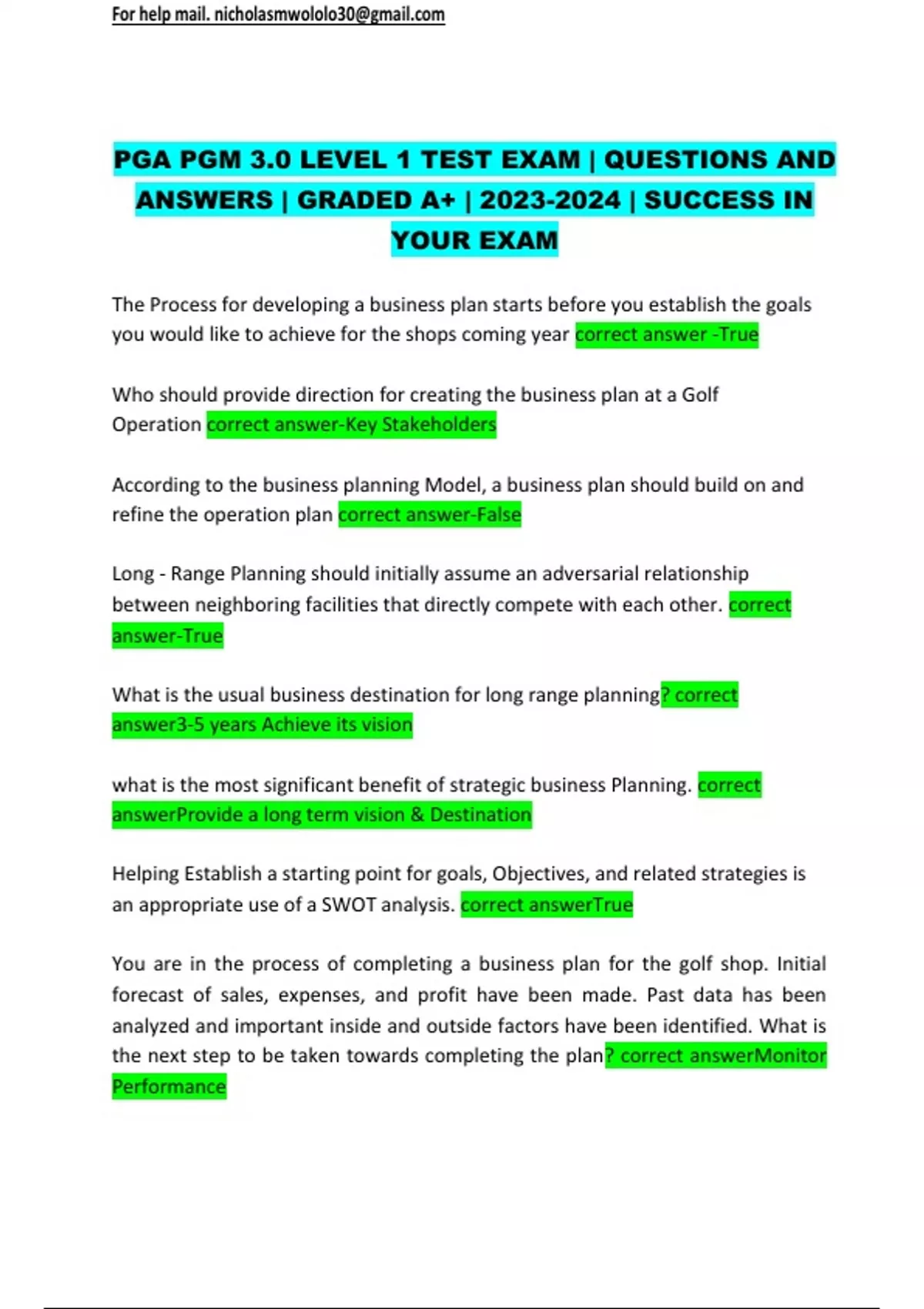 For help mail. nicholasmwololo30@gmail.com

PGA PGM 3.0 LEVEL 1 TEST EXAM | QUESTIONS AND ANSWERS | GRADED A+ | 2023-2024 | SUCCESS IN YOUR EXAM

The Process for developing a business plan starts before you establish the goals you would like to achieve for the shops coming year correct answer -True

Who should provide direction for creating the business plan at a Golf Operation correct answer-Key Stakeholders

According to the business planning Model, a business plan should build on and refine the operation plan correct answer-False

Long - Range Planning should initially assume an adversarial relationship between neighboring facilities that directly compete with each other. correct answer-True

What is the usual business destination for long range planning? correct answer3-5 years Achieve its vision

what is the most significant benefit of strategic business Planning. correct answerProvide a long term vision & Destination

Helping Establish a starting point for goals, Objectives, and related strategies is an appropriate use of a SWOT analysis. correct answerTrue

You are in the process of completing a business plan for the golf shop. Initial forecast of sales, expenses, and profit have been made. Past data has been analyzed and important inside and outside factors have been identified. What is the next step to be taken towards completing the plan? correct answerMonitor Performance